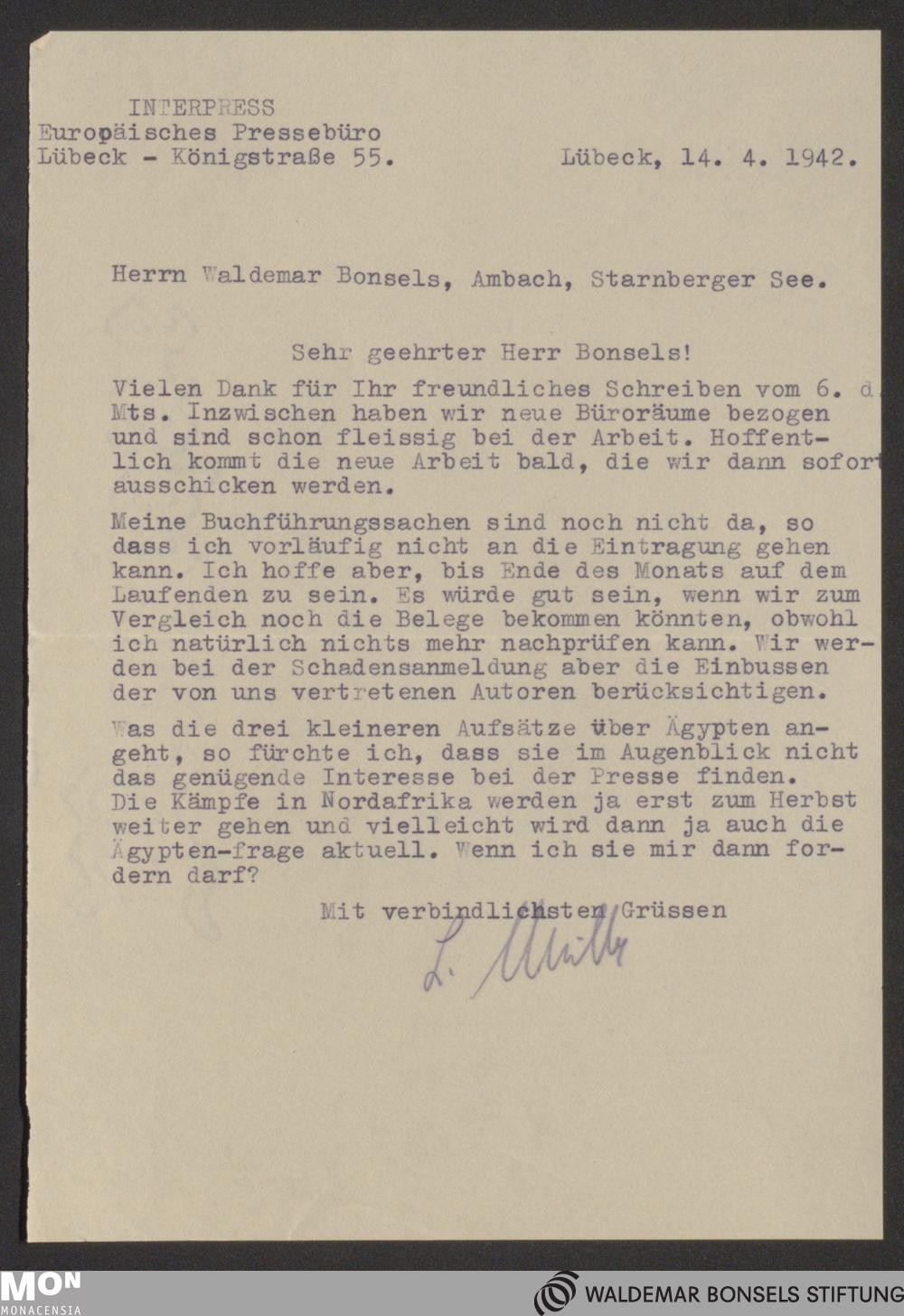 INTERPRESS
Europäisches Pressebüro
Lübeck - Königstraße 55.

Lübeck, 14. 4. 1942.

Herrn Waldemar Bonsels, Ambach, Starnberger See.

Sehr geehrter Herr Bonsels!

Vielen Dank für Ihr freundliches Schreiben vom 6. d. Mts. Inzwischen haben wir neue Büroräume bezogen und sind schon fleissig bei der Arbeit. Hoffentlich kommt die neue Arbeit bald, die wir dann sofort ausschicken werden.

Meine Buchführungssachen sind noch nicht da, so dass ich vorläufig nicht an die Eintragung gehen kann. Ich hoffe aber, bis Ende des Monats auf dem Laufenden zu sein. Es würde gut sein, wenn wir zum Vergleich noch die Belege bekommen könnten, obwohl ich natürlich nichts mehr nachprüfen kann. Wir werden bei der Schadensanmeldung aber die Einbussen der von uns vertretenen Autoren berücksichtigen.

Was die drei kleineren Aufsätze über Ägypten angeht, so fürchte ich, dass sie im Augenblick nicht das genügende Interesse bei der Presse finden. Die Kämpfe in Nordafrika werden ja erst zum Herbst weiter gehen und vielleicht wird dann ja auch die Ägypten-frage aktuell. Wenn ich sie mir dann fordern darf?

Mit verbindlichsten Grüssen

L. Müller

MON
MONACENSIA

WALDEMAR BONSELS STIFTUNG